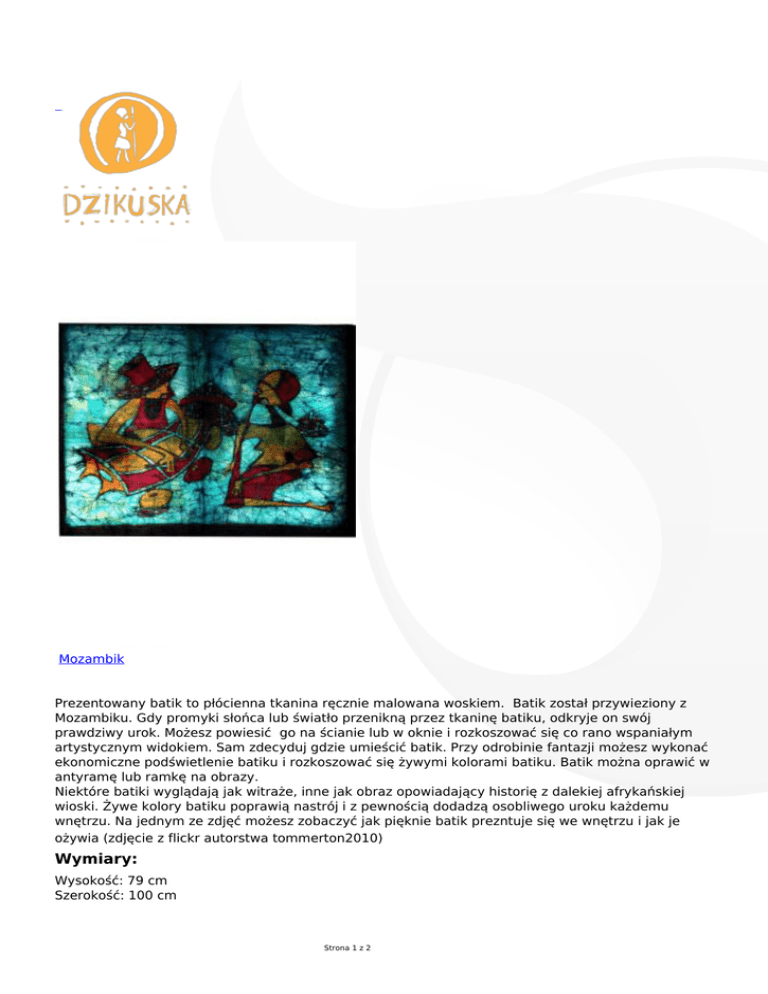 DZIKUSKA

Mozambik

Prezentowany batik to płócienna tkanina ręcznie malowana woskiem. Batik został przywieziony z Mozambiku. Gdy promyki słońca lub światło przenikną przez tkaninę batiku, odkryje on swój prawdziwy urok. Możesz powiesić go na ścianie lub w oknie i rozkoszować się co rano wspaniałym artystycznym widokiem. Sam zdecyduj gdzie umieścić batik. Przy odrobinie fantazji możesz wykonać ekonomiczne podświetlenie batiku i rozkoszować się żywymi kolorami batiku. Batik można oprawić w antyramę lub ramkę na obrazy.
Niektóre batiki wyglądają jak witraże, inne jak obraz opowiadający historię z dalekiej afrykańskiej wioski. Żywe kolory batiku poprawią nastrój i z pewnością dodadzą osobliwego uroku każdemu wnętrzu. Na jednym ze zdjęć możesz zobaczyć jak pięknie batik prezntuje się we wnętrzu i jak je ożywia (zdjęcie z flickr autorstwa tommerton2010)

Wymiary:

Wysokość: 79 cm
Szerokość: 100 cm

Strona 1 z 2